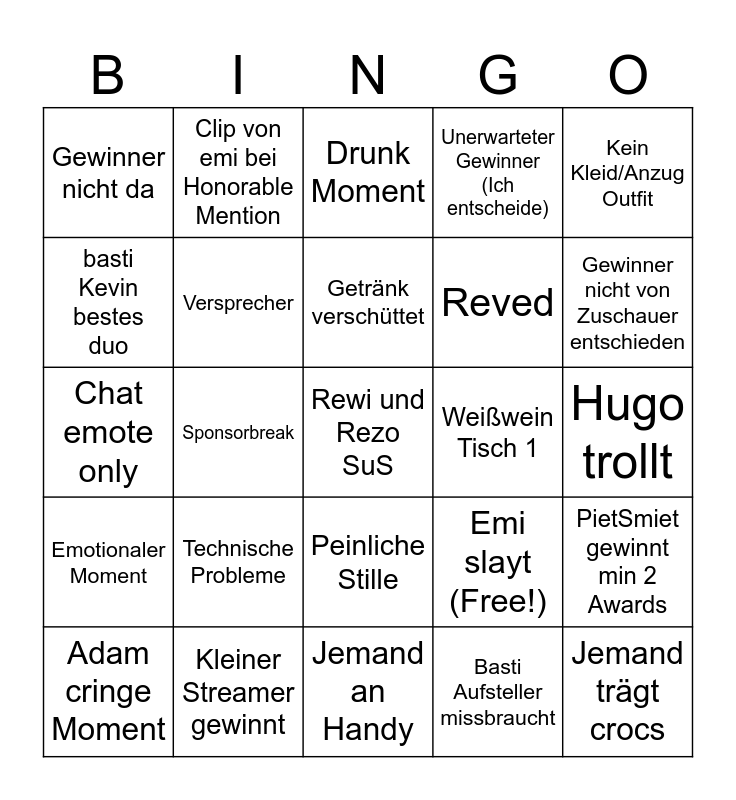 | B | I | N | G | O |
|---|---|---|---|---|
| Gewinner nicht da | Clip von emi bei Honorable Mention | Drunk Moment | Unerwarteter Gewinner (Ich entscheide) | Kein Kleid/Anzug Outfit |
| basti Kevin bestes duo | Versprecher | Getränk verschüttet | Reved | Gewinner nicht von Zuschauer entschieden |
| Chat emote only | Sponsorbreak | Rewi und Rezo SuS | Weißwein Tisch 1 | Hugo trollt |
| Emotionaler Moment | Technische Probleme | Peinliche Stille | Emi slayt (Free!) | PietSmiet gewinnt min 2 Awards |
| Adam cringe Moment | Kleiner Streamer gewinnt | Jemand an Handy | Basti Aufsteller missbraucht | Jemand trägt crocs |